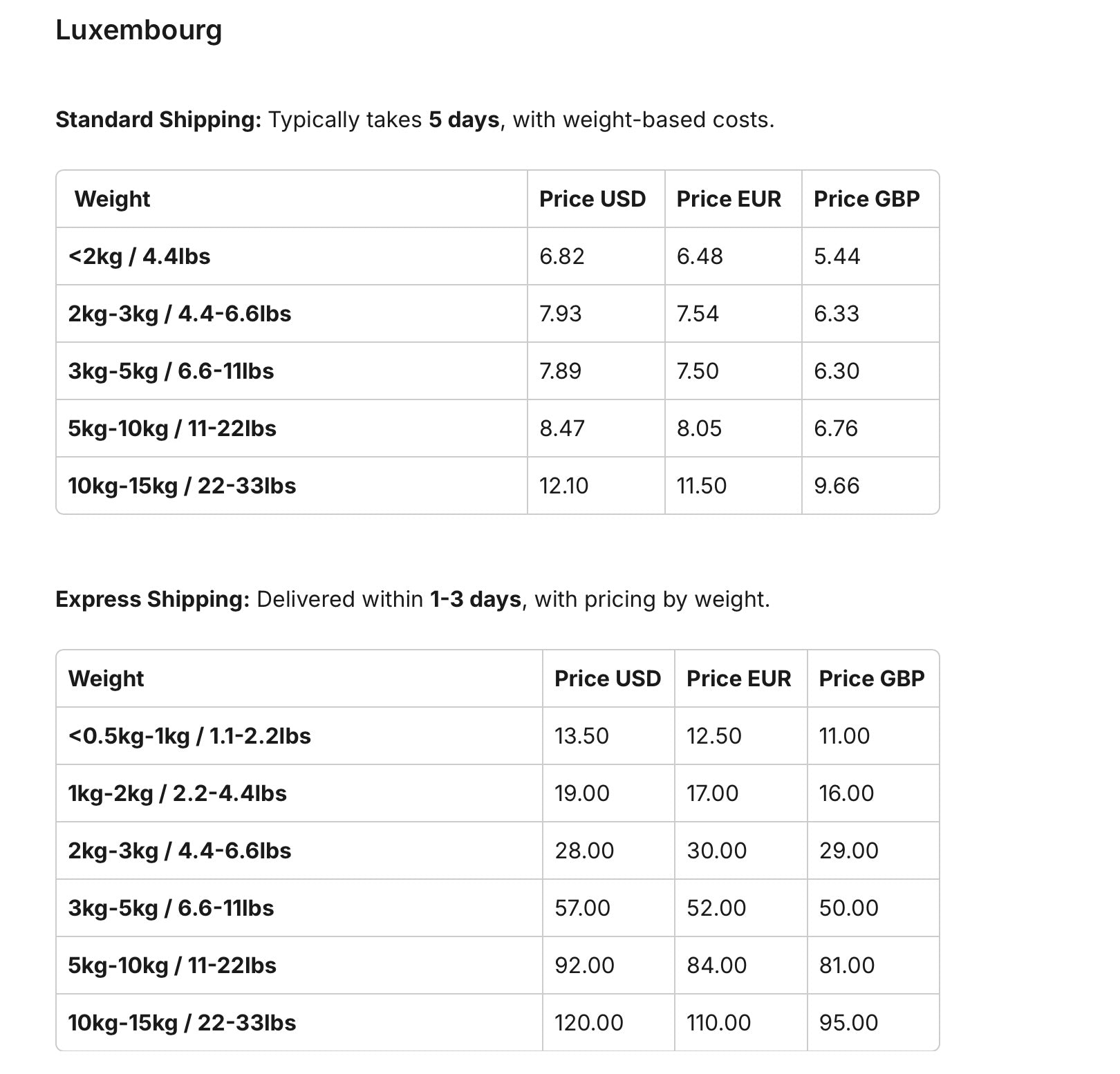 Luxembourg

Standard Shipping: Typically takes 5 days, with weight-based costs.

| Weight | Price USD | Price EUR | Price GBP |
|---|---|---|---|
| <2kg / 4.4lbs | 6.82 | 6.48 | 5.44 |
| 2kg-3kg / 4.4-6.6lbs | 7.93 | 7.54 | 6.33 |
| 3kg-5kg / 6.6-11lbs | 7.89 | 7.50 | 6.30 |
| 5kg-10kg / 11-22lbs | 8.47 | 8.05 | 6.76 |
| 10kg-15kg / 22-33lbs | 12.10 | 11.50 | 9.66 |

Express Shipping: Delivered within 1-3 days, with pricing by weight.

| Weight | Price USD | Price EUR | Price GBP |
|---|---|---|---|
| <0.5kg-1kg / 1.1-2.2lbs | 13.50 | 12.50 | 11.00 |
| 1kg-2kg / 2.2-4.4lbs | 19.00 | 17.00 | 16.00 |
| 2kg-3kg / 4.4-6.6lbs | 28.00 | 30.00 | 29.00 |
| 3kg-5kg / 6.6-11lbs | 57.00 | 52.00 | 50.00 |
| 5kg-10kg / 11-22lbs | 92.00 | 84.00 | 81.00 |
| 10kg-15kg / 22-33lbs | 120.00 | 110.00 | 95.00 |